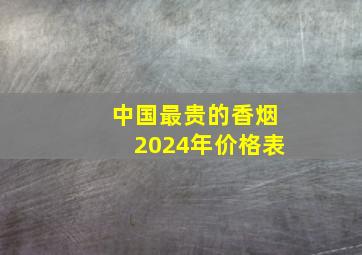 中国最贵的香烟
2024年价格表